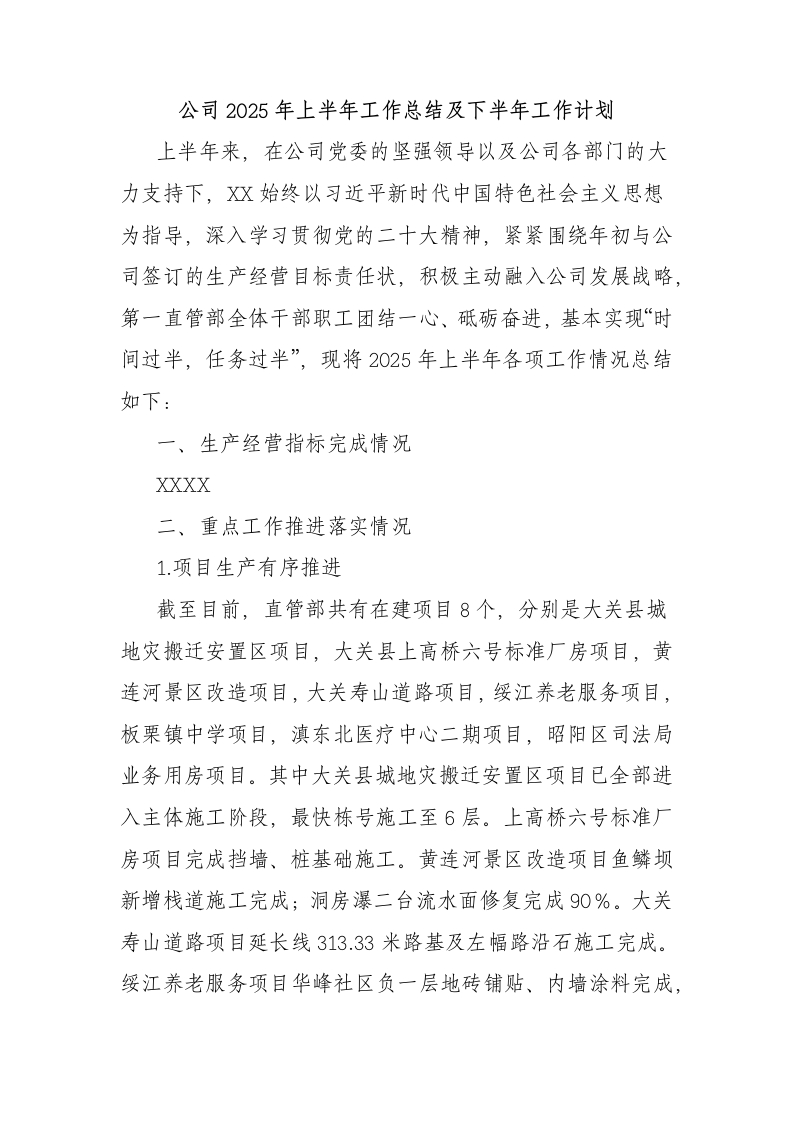 公司2025年上半年工作总结及下半年工作计划

上半年来，在公司党委的坚强领导以及公司各部门的大力支持下，XX始终以习近平新时代中国特色社会主义思想为指导，深入学习贯彻党的二十大精神，紧紧围绕年初与公司签订的生产经营目标责任状，积极主动融入公司发展战略，第一直管部全体干部职工团结一心、砥砺奋进，基本实现“时间过半，任务过半”，现将2025年上半年各项工作情况总结如下：

一、生产经营指标完成情况

XXXX

二、重点工作推进落实情况

1.项目生产有序推进

截至目前，直管部共有在建项目8个，分别是大关县城地灾搬迁安置区项目，大关县上高桥六号标准厂房项目，黄连河景区改造项目，大关寿山道路项目，绥江养老服务项目，板栗镇中学项目，滇东北医疗中心二期项目，昭阳区司法局业务用房项目。其中大关县城地灾搬迁安置区项目已全部进入主体施工阶段，最快栋号施工至6层。上高桥六号标准厂房项目完成挡墙、桩基础施工。黄连河景区改造项目鱼鳞坝新增栈道施工完成；洞房瀑二台流水面修复完成90%。大关寿山道路项目延长线313.33米路基及左幅路沿石施工完成。绥江养老服务项目华峰社区负一层地砖铺贴、内墙涂料完成，